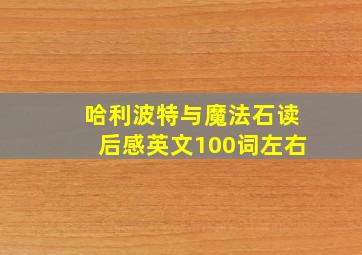 哈利波特与魔法石读后感英文100词左右